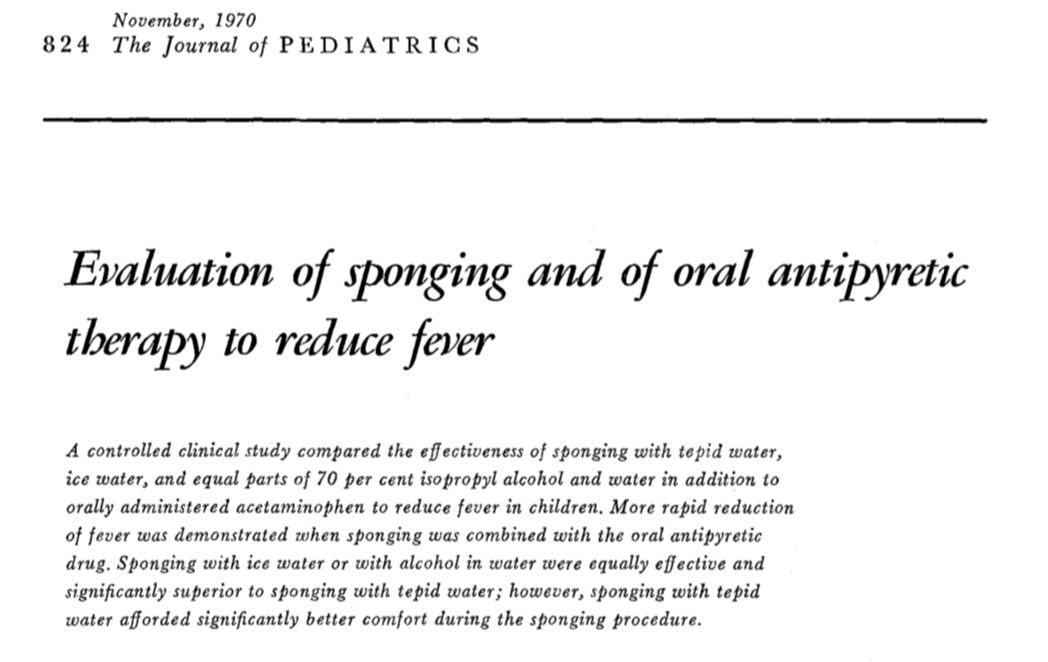 November, 1970
824 The Journal of PEDIATRICS

Evaluation of sponging and of oral antipyretic therapy to reduce fever

A controlled clinical study compared the effectiveness of sponging with tepid water, ice water, and equal parts of 70 per cent isopropyl alcohol and water in addition to orally administered acetaminophen to reduce fever in children. More rapid reduction of fever was demonstrated when sponging was combined with the oral antipyretic drug. Sponging with ice water or with alcohol in water were equally effective and significantly superior to sponging with tepid water; however, sponging with tepid water afforded significantly better comfort during the sponging procedure.